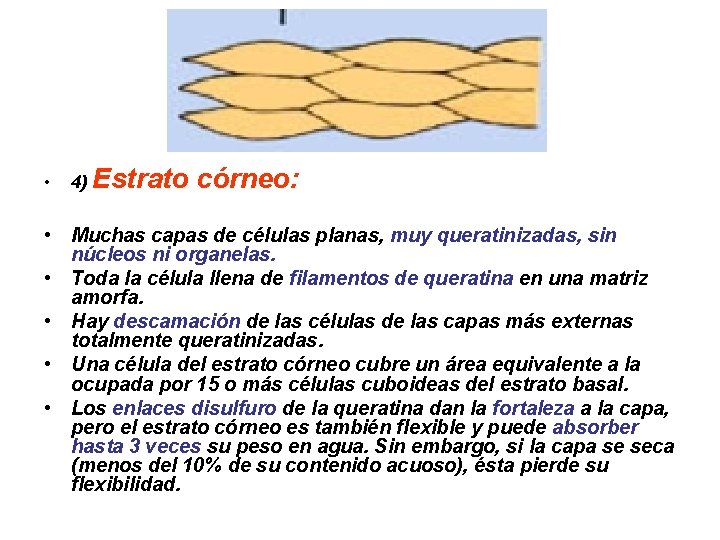 • 4) Estrato córneo:

• Muchas capas de células planas, muy queratinizadas, sin núcleos ni organelas.
• Toda la célula llena de filamentos de queratina en una matriz amorfa.
• Hay descamación de las células de las capas más externas totalmente queratinizadas.
• Una célula del estrato córneo cubre un área equivalente a la ocupada por 15 o más células cuboideas del estrato basal.
• Los enlaces disulfuro de la queratina dan la fortaleza a la capa, pero el estrato córneo es también flexible y puede absorber hasta 3 veces su peso en agua. Sin embargo, si la capa se seca (menos del 10% de su contenido acuoso), ésta pierde su flexibilidad.